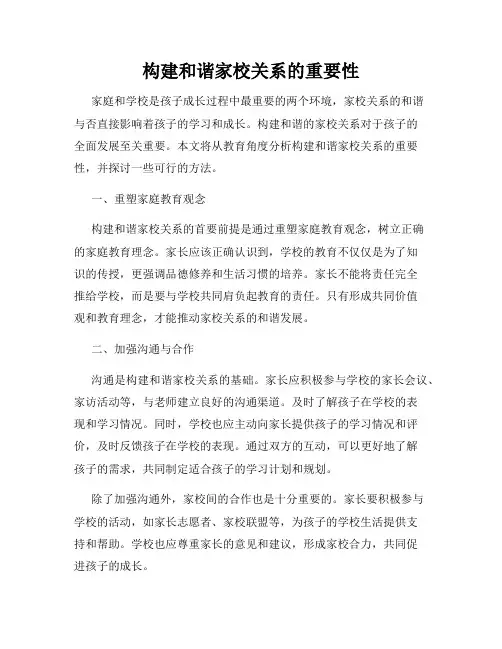 构建和谐家校关系的重要性

家庭和学校是孩子成长过程中最重要的两个环境，家校关系的和谐与否直接影响着孩子的学习和成长。构建和谐的家校关系对于孩子的全面发展至关重要。本文将从教育角度分析构建和谐家校关系的重要性，并探讨一些可行的方法。

一、重塑家庭教育观念

构建和谐家校关系的首要前提是通过重塑家庭教育观念，树立正确的家庭教育理念。家长应该正确认识到，学校的教育不仅仅是为了知识的传授，更强调品德修养和生活习惯的培养。家长不能将责任完全推给学校，而是要与学校共同肩负起教育的责任。只有形成共同价值观和教育理念，才能推动家校关系的和谐发展。

二、加强沟通与合作

沟通是构建和谐家校关系的基础。家长应积极参与学校的家长会议、家访活动等，与老师建立良好的沟通渠道。及时了解孩子在学校的表现和学习情况。同时，学校也应主动向家长提供孩子的学习情况和评价，及时反馈孩子在学校的表现。通过双方的互动，可以更好地了解孩子的需求，共同制定适合孩子的学习计划和规划。

除了加强沟通外，家校间的合作也是十分重要的。家长要积极参与学校的活动，如家长志愿者、家校联盟等，为孩子的学校生活提供支持和帮助。学校也应尊重家长的意见和建议，形成家校合力，共同促进孩子的成长。